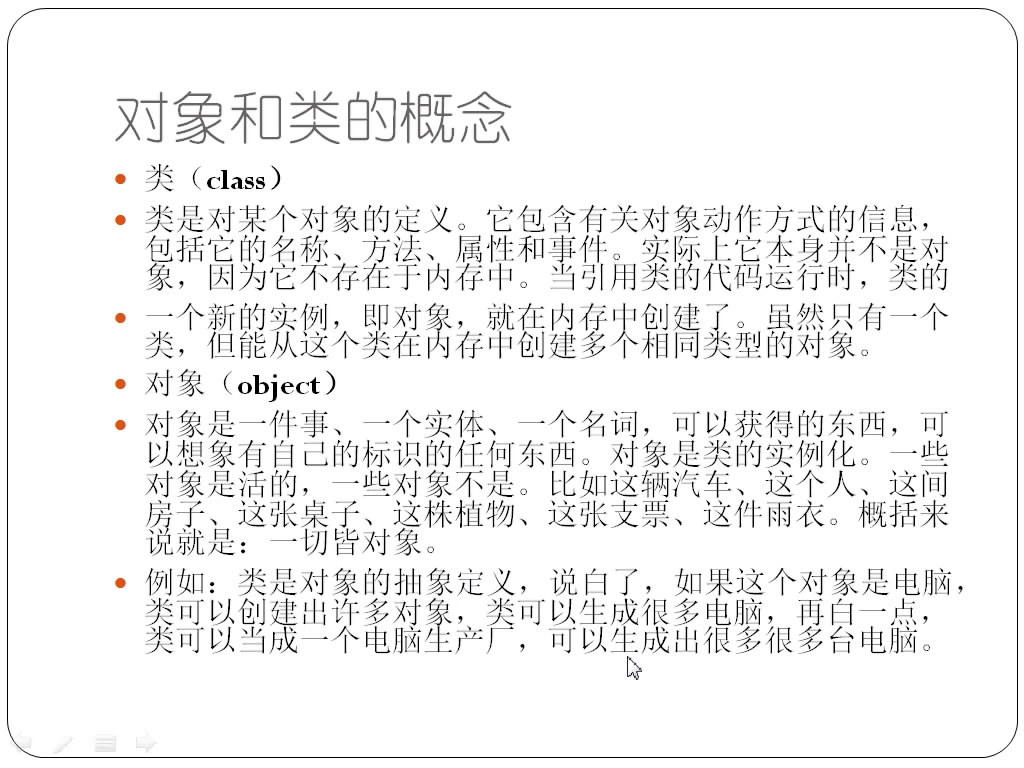 对象和类的概念

- 类（class）
- 类是对某个对象的定义。它包含有关对象动作方式的信息，包括它的名称、方法、属性和事件。实际上它本身并不是对象，因为它不存在于内存中。当引用类的代码运行时，类的
- 一个新的实例，即对象，就在内存中创建了。虽然只有一个类，但能从这个类在内存中创建多个相同类型的对象。
- 对象（object）
- 对象是一件事、一个实体、一个名词，可以获得的东西，可以想象有自己的标识的任何东西。对象是类的实例化。一些对象是活的，一些对象不是。比如这辆汽车、这个人、这间房子、这张桌子、这株植物、这张支票、这件雨衣。概括来说就是：一切皆对象。
- 例如：类是对象的抽象定义，说白了，如果这个对象是电脑，类可以创建出许多对象，类可以生成很多电脑，再白一点，类可以当成一个电脑生产厂，可以生成出很多很多台电脑。